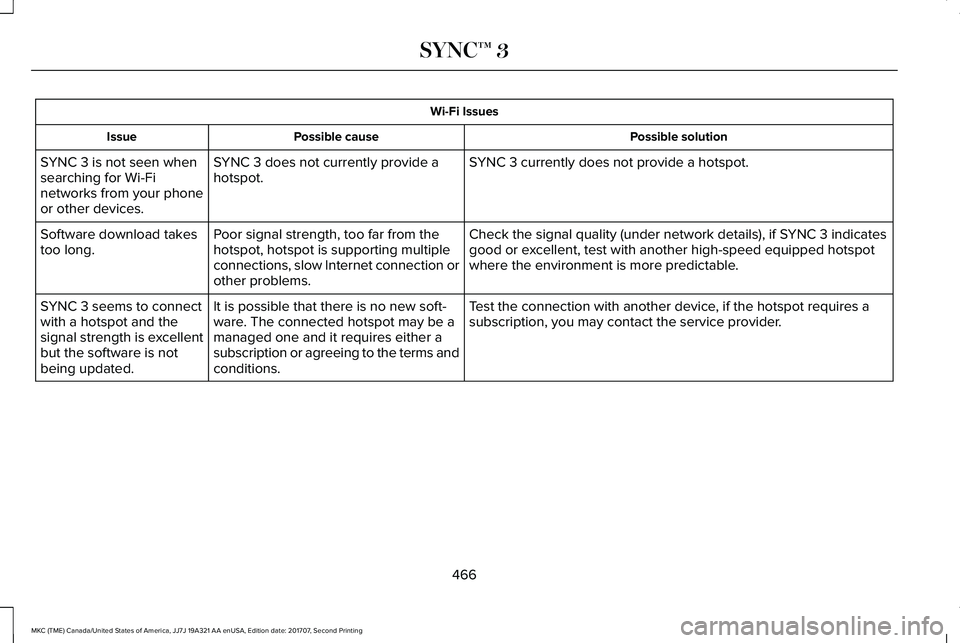 SYNC™ 3

Wi-Fi Issues

| Issue | Possible cause | Possible solution |
|---|---|---|
| SYNC 3 is not seen when searching for Wi-Fi networks from your phone or other devices. | SYNC 3 does not currently provide a hotspot. | SYNC 3 currently does not provide a hotspot. |
| Software download takes too long. | Poor signal strength, too far from the hotspot, hotspot is supporting multiple connections, slow Internet connection or other problems. | Check the signal quality (under network details), if SYNC 3 indicates good or excellent, test with another high-speed equipped hotspot where the environment is more predictable. |
| SYNC 3 seems to connect with a hotspot and the signal strength is excellent but the software is not being updated. | It is possible that there is no new software. The connected hotspot may be a managed one and it requires either a subscription or agreeing to the terms and conditions. | Test the connection with another device, if the hotspot requires a subscription, you may contact the service provider. |

466

MKC (TME) Canada/United States of America, JJ7J 19A321 AA enUSA, Edition date: 201707, Second Printing

carmanualsonline.info